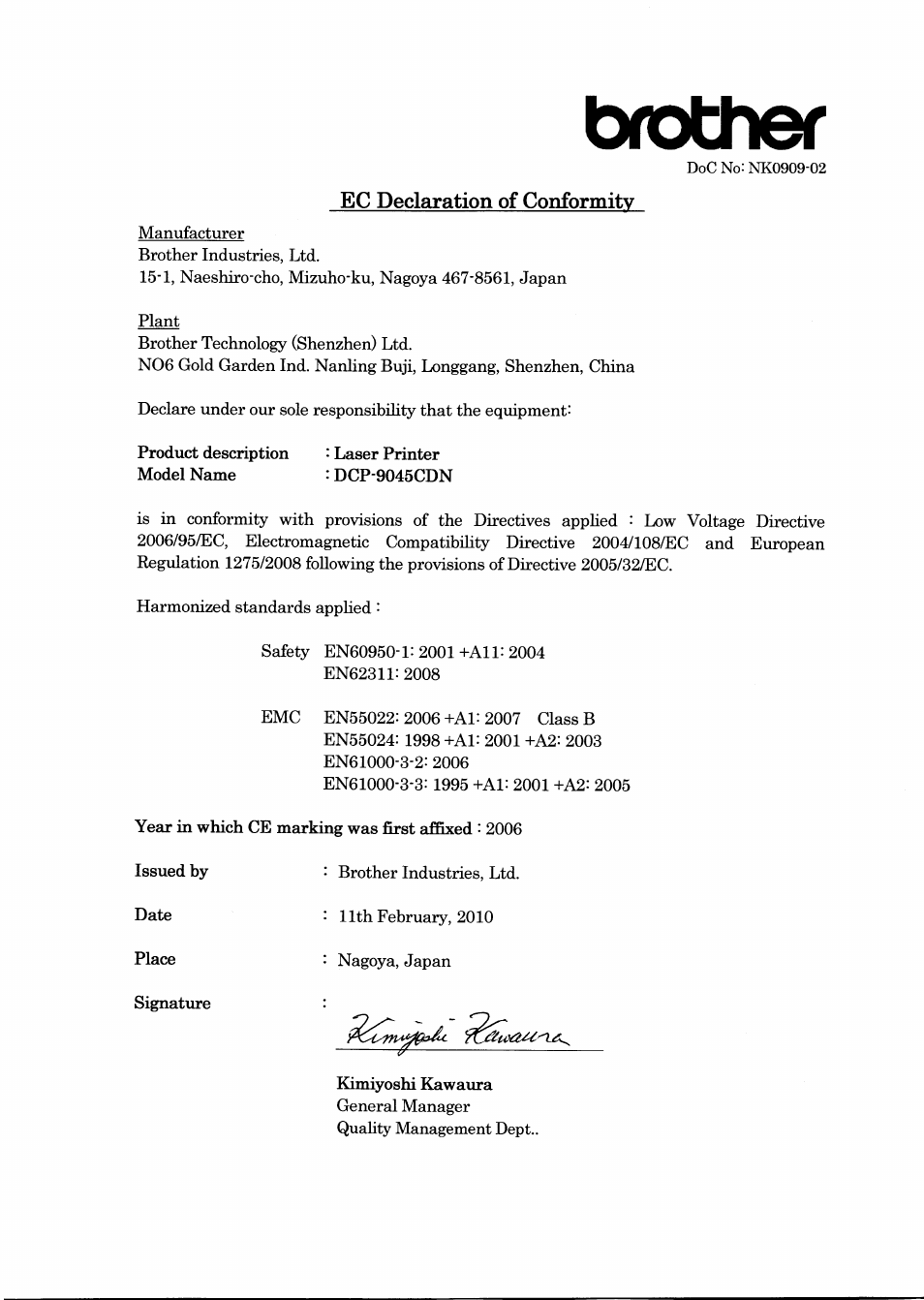 brother

DoC No: NK0909-02

EC Declaration of Conformity

Manufacturer
Brother Industries, Ltd.
15-1, Naeshiro-cho, Mizuho-ku, Nagoya 467-8561, Japan

Plant
Brother Technology (Shenzhen) Ltd.
NO6 Gold Garden Ind. Nanling Buji, Longgang, Shenzhen, China

Declare under our sole responsibility that the equipment:

Product description : Laser Printer
Model Name : DCP-9045CDN

is in conformity with provisions of the Directives applied : Low Voltage Directive 2006/95/EC, Electromagnetic Compatibility Directive 2004/108/EC and European Regulation 1275/2008 following the provisions of Directive 2005/32/EC.

Harmonized standards applied :

Safety EN60950-1: 2001 +A11: 2004
EN62311: 2008

EMC EN55022: 2006 +A1: 2007 Class B
EN55024: 1998 +A1: 2001 +A2: 2003
EN61000-3-2: 2006
EN61000-3-3: 1995 +A1: 2001 +A2: 2005

Year in which CE marking was first affixed : 2006

Issued by : Brother Industries, Ltd.

Date : 11th February, 2010

Place : Nagoya, Japan

Signature : Kimiyoshi Kawaura

Kimiyoshi Kawaura
General Manager
Quality Management Dept..